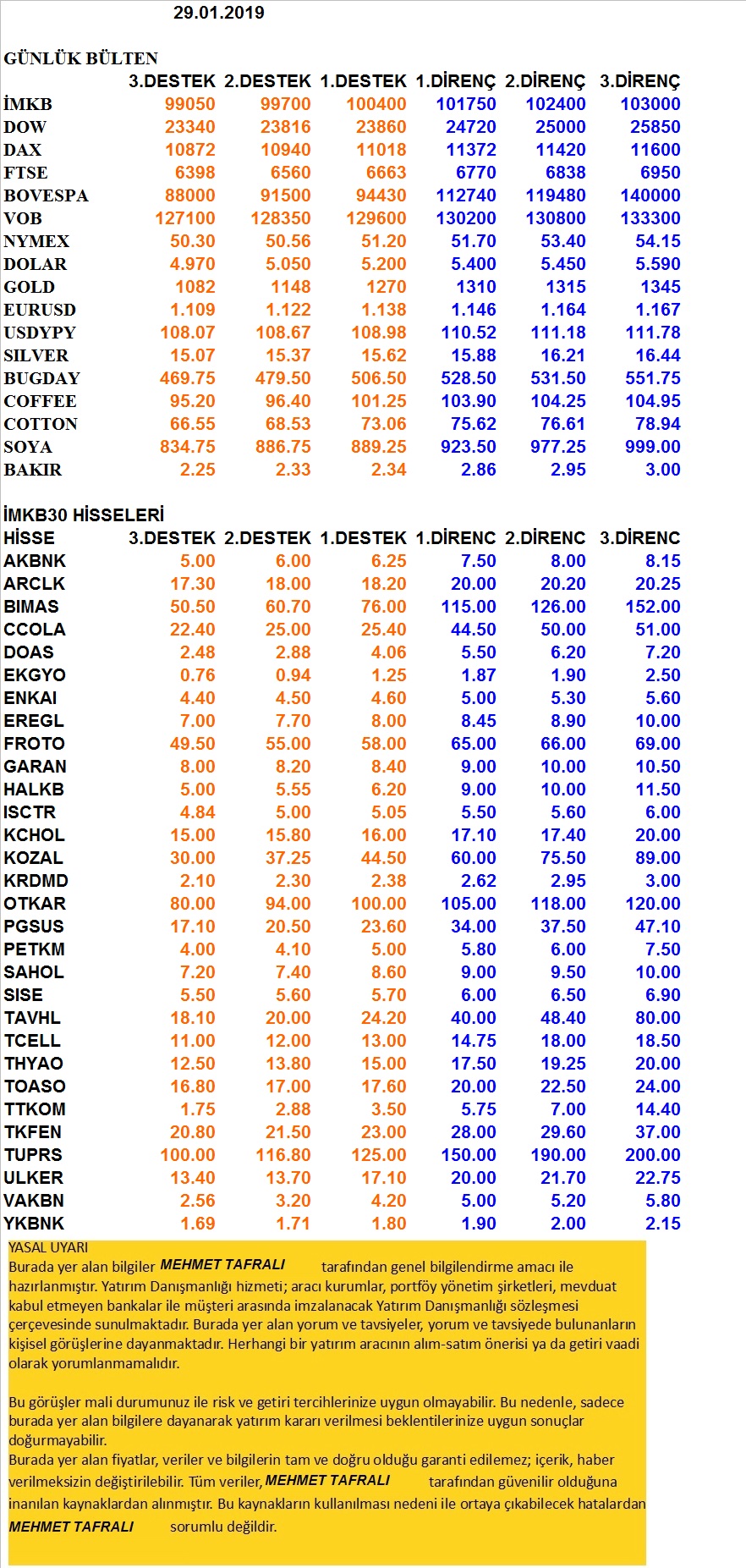 29.01.2019

GÜNLÜK BÜLTEN

| | 3.DESTEK | 2.DESTEK | 1.DESTEK | 1.DİRENÇ | 2.DİRENÇ | 3.DİRENÇ |
|---|---|---|---|---|---|---|
| İMKB | 99050 | 99700 | 100400 | 101750 | 102400 | 103000 |
| DOW | 23340 | 23816 | 23860 | 24720 | 25000 | 25850 |
| DAX | 10872 | 10940 | 11018 | 11372 | 11420 | 11600 |
| FTSE | 6398 | 6560 | 6663 | 6770 | 6838 | 6950 |
| BOVESPA | 88000 | 91500 | 94430 | 112740 | 119480 | 140000 |
| VOB | 127100 | 128350 | 129600 | 130200 | 130800 | 133300 |
| NYMEX | 50.30 | 50.56 | 51.20 | 51.70 | 53.40 | 54.15 |
| DOLAR | 4.970 | 5.050 | 5.200 | 5.400 | 5.450 | 5.590 |
| GOLD | 1082 | 1148 | 1270 | 1310 | 1315 | 1345 |
| EURUSD | 1.109 | 1.122 | 1.138 | 1.146 | 1.164 | 1.167 |
| USDYPY | 108.07 | 108.67 | 108.98 | 110.52 | 111.18 | 111.78 |
| SILVER | 15.07 | 15.37 | 15.62 | 15.88 | 16.21 | 16.44 |
| BUGDAY | 469.75 | 479.50 | 506.50 | 528.50 | 531.50 | 551.75 |
| COFFEE | 95.20 | 96.40 | 101.25 | 103.90 | 104.25 | 104.95 |
| COTTON | 66.55 | 68.53 | 73.06 | 75.62 | 76.61 | 78.94 |
| SOYA | 834.75 | 886.75 | 889.25 | 923.50 | 977.25 | 999.00 |
| BAKIR | 2.25 | 2.33 | 2.34 | 2.86 | 2.95 | 3.00 |

İMKB30 HİSSELERİ

| HİSSE | 3.DESTEK | 2.DESTEK | 1.DESTEK | 1.DİRENC | 2.DİRENC | 3.DİRENC |
|---|---|---|---|---|---|---|
| AKBNK | 5.00 | 6.00 | 6.25 | 7.50 | 8.00 | 8.15 |
| ARCLK | 17.30 | 18.00 | 18.20 | 20.00 | 20.20 | 20.25 |
| BIMAS | 50.50 | 60.70 | 76.00 | 115.00 | 126.00 | 152.00 |
| CCOLA | 22.40 | 25.00 | 25.40 | 44.50 | 50.00 | 51.00 |
| DOAS | 2.48 | 2.88 | 4.06 | 5.50 | 6.20 | 7.20 |
| EKGYO | 0.76 | 0.94 | 1.25 | 1.87 | 1.90 | 2.50 |
| ENKAI | 4.40 | 4.50 | 4.60 | 5.00 | 5.30 | 5.60 |
| EREGL | 7.00 | 7.70 | 8.00 | 8.45 | 8.90 | 10.00 |
| FROTO | 49.50 | 55.00 | 58.00 | 65.00 | 66.00 | 69.00 |
| GARAN | 8.00 | 8.20 | 8.40 | 9.00 | 10.00 | 10.50 |
| HALKB | 5.00 | 5.55 | 6.20 | 9.00 | 10.00 | 11.50 |
| ISCTR | 4.84 | 5.00 | 5.05 | 5.50 | 5.60 | 6.00 |
| KCHOL | 15.00 | 15.80 | 16.00 | 17.10 | 17.40 | 20.00 |
| KOZAL | 30.00 | 37.25 | 44.50 | 60.00 | 75.50 | 89.00 |
| KRDMD | 2.10 | 2.30 | 2.38 | 2.62 | 2.95 | 3.00 |
| OTKAR | 80.00 | 94.00 | 100.00 | 105.00 | 118.00 | 120.00 |
| PGSUS | 17.10 | 20.50 | 23.60 | 34.00 | 37.50 | 47.10 |
| PETKM | 4.00 | 4.10 | 5.00 | 5.80 | 6.00 | 7.50 |
| SAHOL | 7.20 | 7.40 | 8.60 | 9.00 | 9.50 | 10.00 |
| SISE | 5.50 | 5.60 | 5.70 | 6.00 | 6.50 | 6.90 |
| TAVHL | 18.10 | 20.00 | 24.20 | 40.00 | 48.40 | 80.00 |
| TCELL | 11.00 | 12.00 | 13.00 | 14.75 | 18.00 | 18.50 |
| THYAO | 12.50 | 13.80 | 15.00 | 17.50 | 19.25 | 20.00 |
| TOASO | 16.80 | 17.00 | 17.60 | 20.00 | 22.50 | 24.00 |
| TTKOM | 1.75 | 2.88 | 3.50 | 5.75 | 7.00 | 14.40 |
| TKFEN | 20.80 | 21.50 | 23.00 | 28.00 | 29.60 | 37.00 |
| TUPRS | 100.00 | 116.80 | 125.00 | 150.00 | 190.00 | 200.00 |
| ULKER | 13.40 | 13.70 | 17.10 | 20.00 | 21.70 | 22.75 |
| VAKBN | 2.56 | 3.20 | 4.20 | 5.00 | 5.20 | 5.80 |
| YKBNK | 1.69 | 1.71 | 1.80 | 1.90 | 2.00 | 2.15 |

YASAL UYARI
Burada yer alan bilgiler MEHMET TAFRALI tarafından genel bilgilendirme amacı ile hazırlanmıştır. Yatırım Danışmanlığı hizmeti; aracı kurumlar, portföy yönetim şirketleri, mevduat kabul etmeyen bankalar ile müşteri arasında imzalanacak Yatırım Danışmanlığı sözleşmesi çerçevesinde sunulmaktadır. Burada yer alan yorum ve tavsiyeler, yorum ve tavsiyede bulunanların kişisel görüşlerine dayanmaktadır. Herhangi bir yatırım aracının alım-satım önerisi ya da getiri vaadi olarak yorumlanmamalıdır.

Bu görüşler mali durumunuz ile risk ve getiri tercihlerinize uygun olmayabilir. Bu nedenle, sadece burada yer alan bilgilere dayanarak yatırım kararı verilmesi beklentilerinize uygun sonuçlar doğurmayabilir.
Burada yer alan fiyatlar, veriler ve bilgilerin tam ve doğru olduğu garanti edilemez; içerik, haber verilmeksizin değiştirilebilir. Tüm veriler, MEHMET TAFRALI tarafından güvenilir olduğuna inanılan kaynaklardan alınmıştır. Bu kaynakların kullanılması nedeni ile ortaya çıkabilecek hatalardan MEHMET TAFRALI sorumlu değildir.